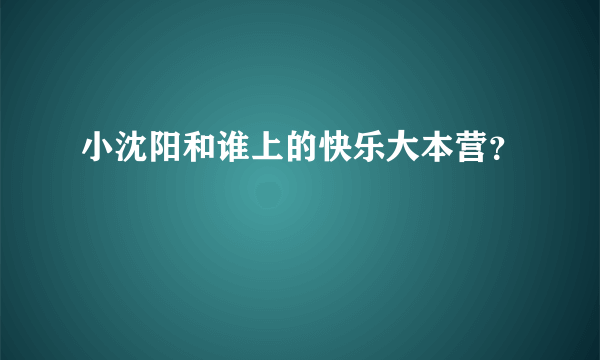 小沈阳和谁上的快乐大本营?